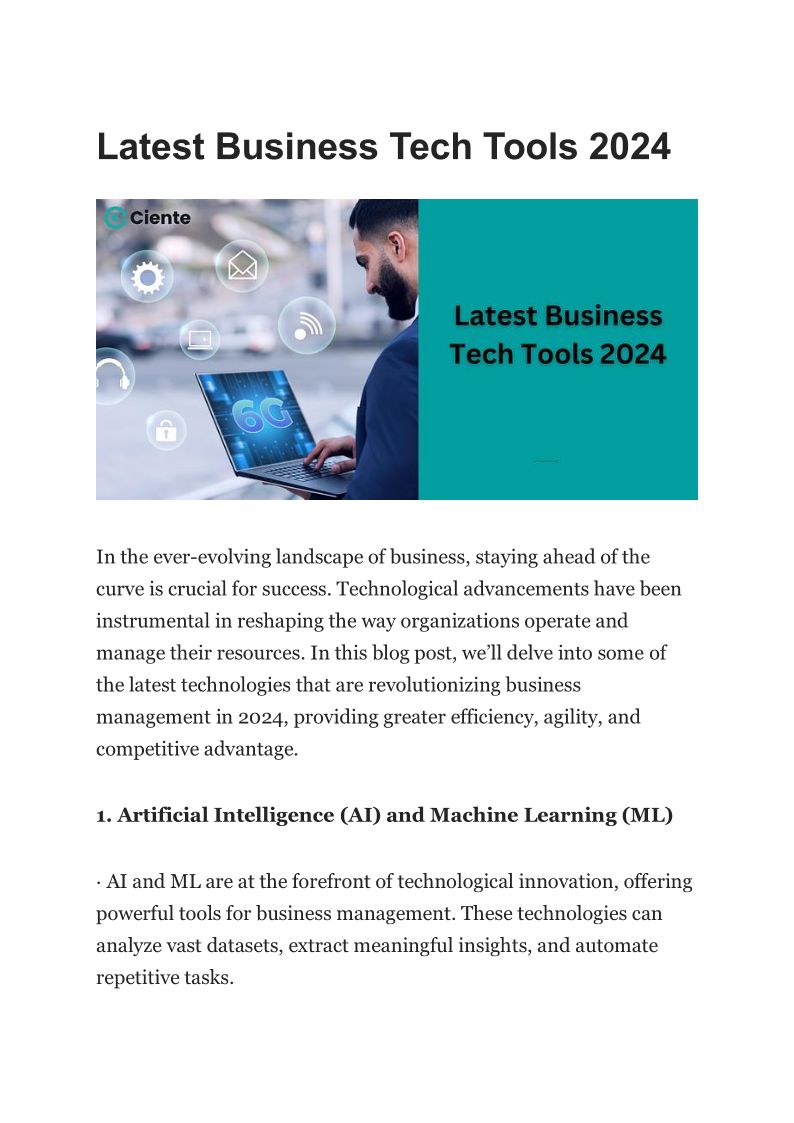 Latest Business Tech Tools 2024

Ciente

6G

Latest Business Tech Tools 2024

In the ever-evolving landscape of business, staying ahead of the curve is crucial for success. Technological advancements have been instrumental in reshaping the way organizations operate and manage their resources. In this blog post, we'll delve into some of the latest technologies that are revolutionizing business management in 2024, providing greater efficiency, agility, and competitive advantage.

1. Artificial Intelligence (AI) and Machine Learning (ML)

· AI and ML are at the forefront of technological innovation, offering powerful tools for business management. These technologies can analyze vast datasets, extract meaningful insights, and automate repetitive tasks.